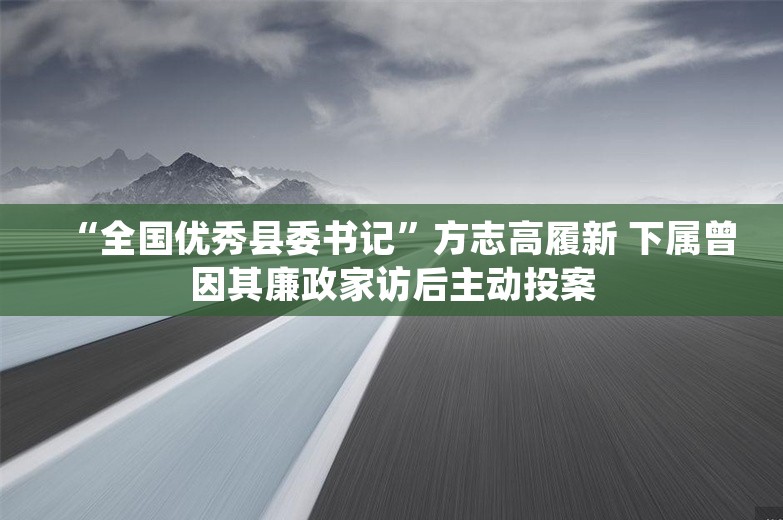 “全国优秀县委书记”方志高履新 下属曾因其廉政家访后主动投案